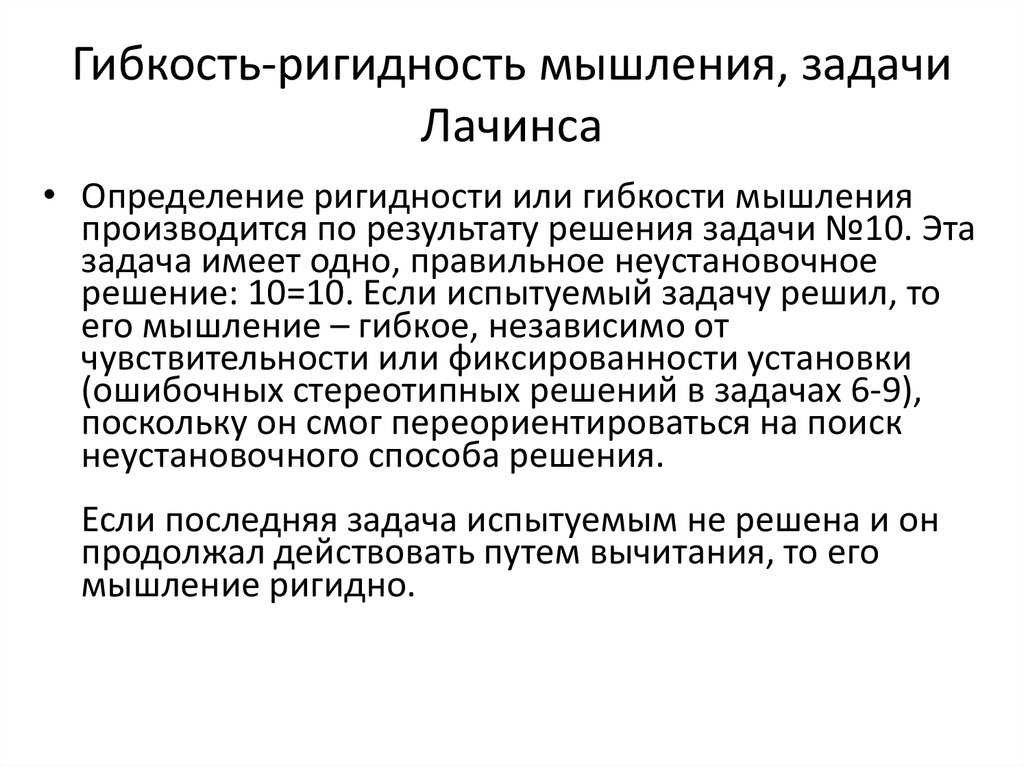 Гибкость-ригидность мышления, задачи Лачинса

• Определение ригидности или гибкости мышления производится по результату решения задачи №10. Эта задача имеет одно, правильное неустановочное решение: 10=10. Если испытуемый задачу решил, то его мышление – гибкое, независимо от чувствительности или фиксированности установки (ошибочных стереотипных решений в задачах 6-9), поскольку он смог переориентироваться на поиск неустановочного способа решения.

Если последняя задача испытуемым не решена и он продолжал действовать путем вычитания, то его мышление ригидно.